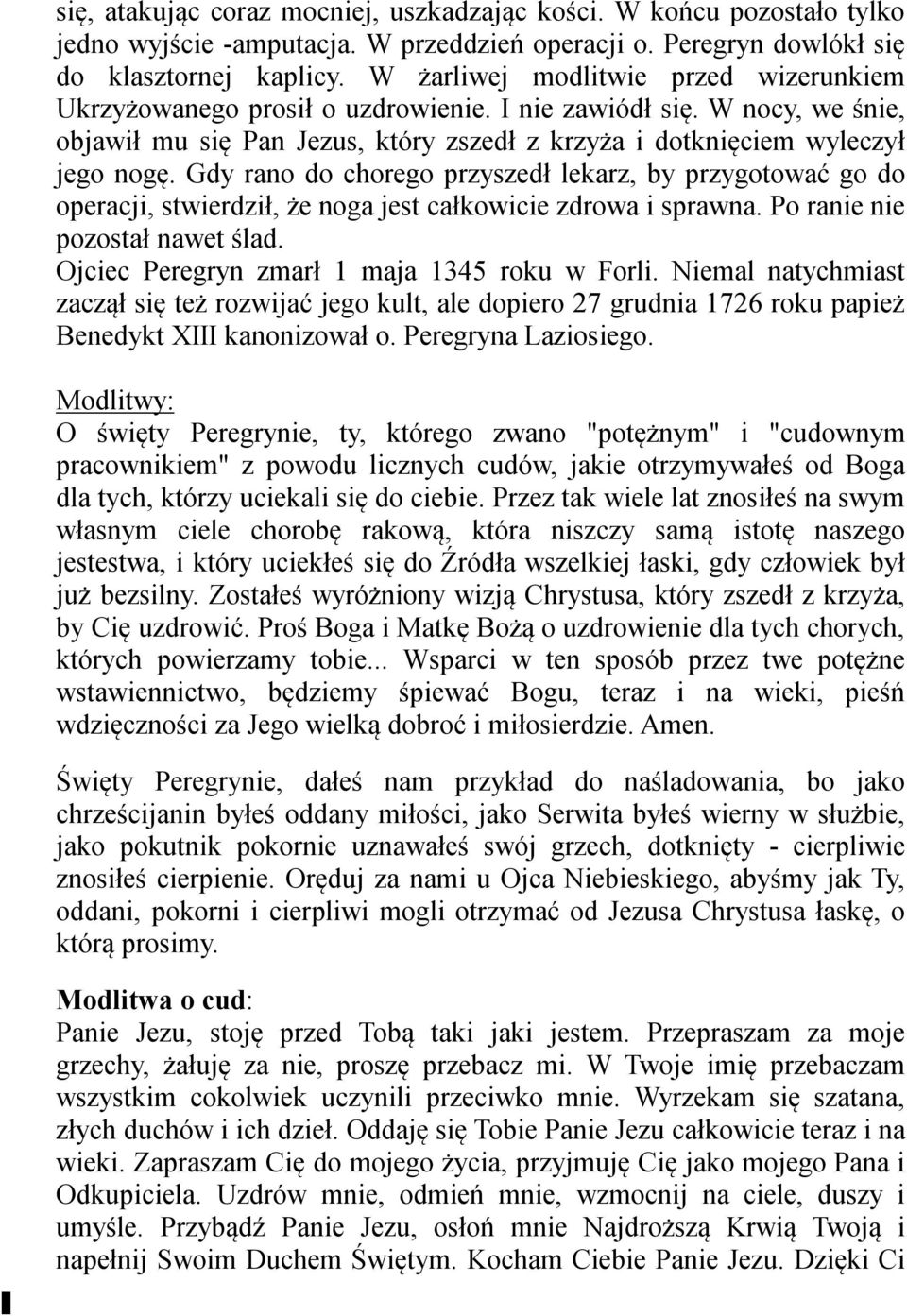 się, atakując coraz mocniej, uszkadzając kości. W końcu pozostało tylko jedno wyjście -amputacja. W przeddzień operacji o. Peregryn dowlókł się do klasztornej kaplicy. W żarliwej modlitwie przed wizerunkiem Ukrzyżowanego prosił o uzdrowienie. I nie zawiódł się. W nocy, we śnie, objawił mu się Pan Jezus, który zszedł z krzyża i dotknięciem wyleczył jego nogę. Gdy rano do chorego przyszedł lekarz, by przygotować go do operacji, stwierdził, że noga jest całkowicie zdrowa i sprawna. Po ranie nie pozostał nawet ślad.
Ojciec Peregryn zmarł 1 maja 1345 roku w Forli. Niemal natychmiast zaczął się też rozwijać jego kult, ale dopiero 27 grudnia 1726 roku papież Benedykt XIII kanonizował o. Peregryna Laziosiego.

Modlitwy:
O święty Peregrynie, ty, którego zwano "potężnym" i "cudownym pracownikiem" z powodu licznych cudów, jakie otrzymywałeś od Boga dla tych, którzy uciekali się do ciebie. Przez tak wiele lat znosiłeś na swym własnym ciele chorobę rakową, która niszczy samą istotę naszego jestestwa, i który uciekłeś się do Źródła wszelkiej łaski, gdy człowiek był już bezsilny. Zostałeś wyróżniony wizją Chrystusa, który zszedł z krzyża, by Cię uzdrowić. Proś Boga i Matkę Bożą o uzdrowienie dla tych chorych, których powierzamy tobie... Wsparci w ten sposób przez twe potężne wstawiennictwo, będziemy śpiewać Bogu, teraz i na wieki, pieśń wdzięczności za Jego wielką dobroć i miłosierdzie. Amen.

Święty Peregrynie, dałeś nam przykład do naśladowania, bo jako chrześcijanin byłeś oddany miłości, jako Serwita byłeś wierny w służbie, jako pokutnik pokornie uznawałeś swój grzech, dotknięty - cierpliwie znosiłeś cierpienie. Oręduj za nami u Ojca Niebieskiego, abyśmy jak Ty, oddani, pokorni i cierpliwi mogli otrzymać od Jezusa Chrystusa łaskę, o którą prosimy.

Modlitwa o cud:
Panie Jezu, stoję przed Tobą taki jaki jestem. Przepraszam za moje grzechy, żałuję za nie, proszę przebacz mi. W Twoje imię przebaczam wszystkim cokolwiek uczynili przeciwko mnie. Wyrzekam się szatana, złych duchów i ich dzieł. Oddaję się Tobie Panie Jezu całkowicie teraz i na wieki. Zapraszam Cię do mojego życia, przyjmuję Cię jako mojego Pana i Odkupiciela. Uzdrów mnie, odmień mnie, wzmocnij na ciele, duszy i umyśle. Przybądź Panie Jezu, osłoń mnie Najdroższą Krwią Twoją i napełnij Swoim Duchem Świętym. Kocham Ciebie Panie Jezu. Dzięki Ci